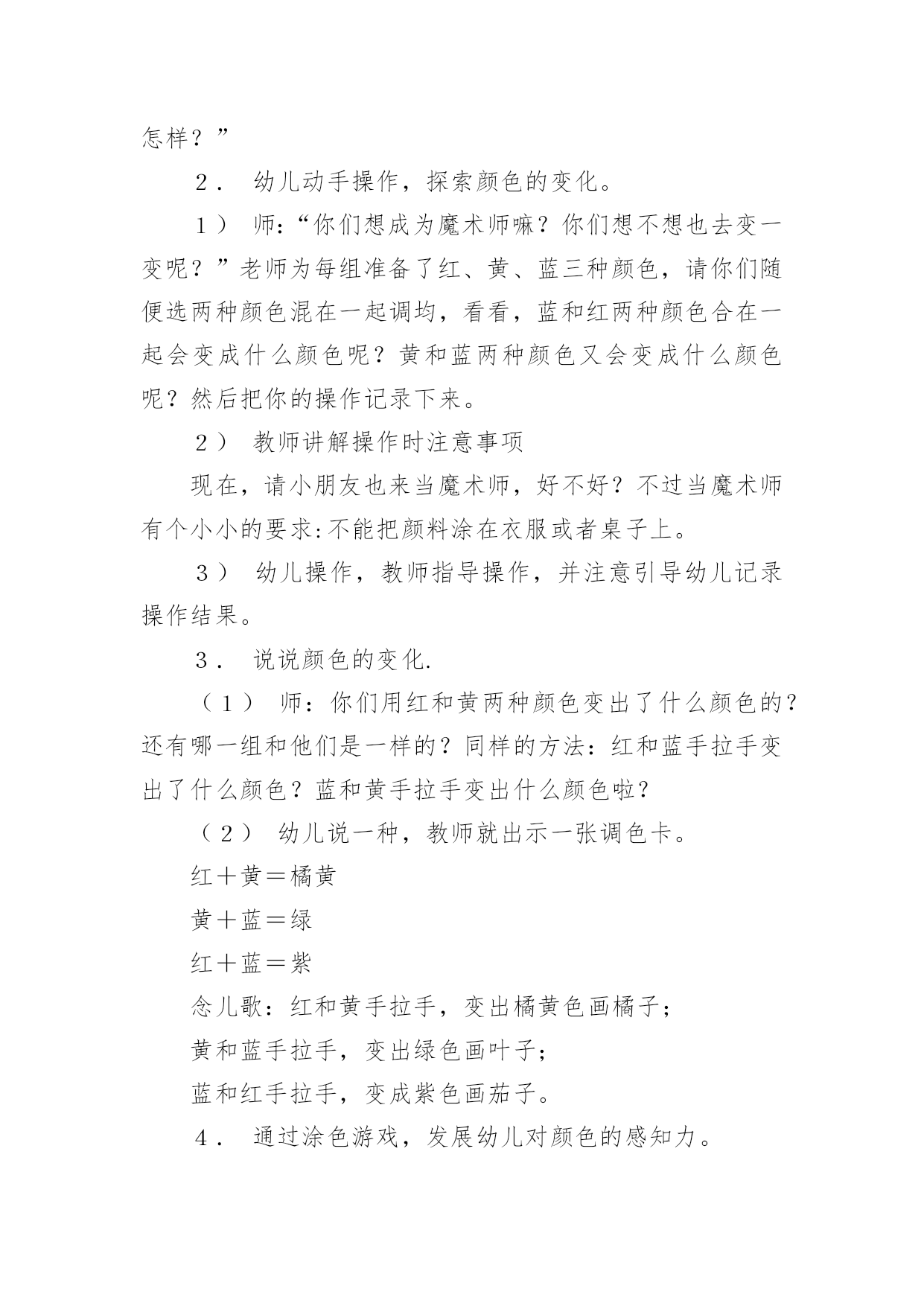 怎样？”

2． 幼儿动手操作，探索颜色的变化。

1） 师:“你们想成为魔术师嘛？你们想不想也去变一变呢？”老师为每组准备了红、黄、蓝三种颜色，请你们随便选两种颜色混在一起调均，看看，蓝和红两种颜色合在一起会变成什么颜色呢？黄和蓝两种颜色又会变成什么颜色呢？然后把你的操作记录下来。

2） 教师讲解操作时注意事项

现在，请小朋友也来当魔术师，好不好？不过当魔术师有个小小的要求:不能把颜料涂在衣服或者桌子上。

3） 幼儿操作，教师指导操作，并注意引导幼儿记录操作结果。

3． 说说颜色的变化.

（1） 师：你们用红和黄两种颜色变出了什么颜色的？还有哪一组和他们是一样的？同样的方法：红和蓝手拉手变出了什么颜色？蓝和黄手拉手变出什么颜色啦？

（2） 幼儿说一种，教师就出示一张调色卡。

红＋黄＝橘黄

黄＋蓝＝绿

红＋蓝＝紫

念儿歌：红和黄手拉手，变出橘黄色画橘子；

黄和蓝手拉手，变出绿色画叶子；

蓝和红手拉手，变成紫色画茄子。

4． 通过涂色游戏，发展幼儿对颜色的感知力。